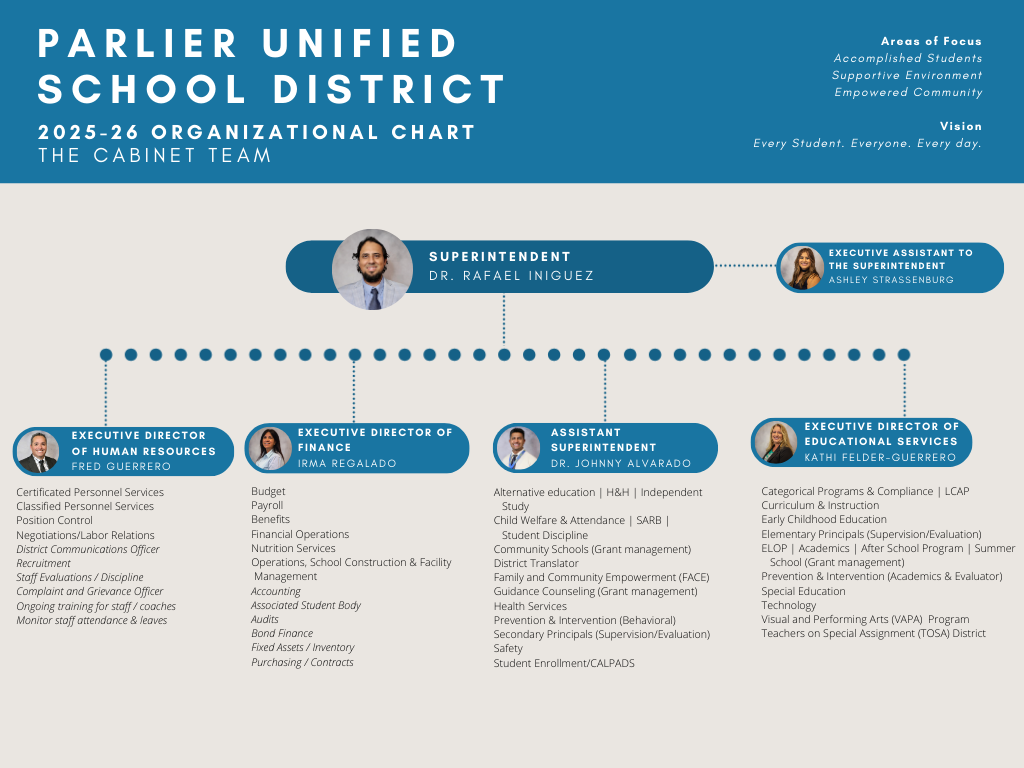 PARLIER UNIFIED SCHOOL DISTRICT
2025-26 ORGANIZATIONAL CHART
THE CABINET TEAM

Areas of Focus
Accomplished Students
Supportive Environment
Empowered Community

Vision
Every Student. Everyone. Every day.

SUPERINTENDENT
DR. RAFAEL INIGUEZ

EXECUTIVE ASSISTANT TO THE SUPERINTENDENT
ASHLEY STRASSENBURG

EXECUTIVE DIRECTOR OF HUMAN RESOURCES
FRED GUERRERO

Certificated Personnel Services
Classified Personnel Services
Position Control
Negotiations/Labor Relations
District Communications Officer
Recruitment
Staff Evaluations / Discipline
Complaint and Grievance Officer
Ongoing training for staff / coaches
Monitor staff attendance & leaves

EXECUTIVE DIRECTOR OF FINANCE
IRMA REGALADO

Budget
Payroll
Benefits
Financial Operations
Nutrition Services
Operations, School Construction & Facility Management
Accounting
Associated Student Body
Audits
Bond Finance
Fixed Assets / Inventory
Purchasing / Contracts

ASSISTANT SUPERINTENDENT
DR. JOHNNY ALVARADO

Alternative education | H&H | Independent Study
Child Welfare & Attendance | SARB | Student Discipline
Community Schools (Grant management)
District Translator
Family and Community Empowerment (FACE)
Guidance Counseling (Grant management)
Health Services
Prevention & Intervention (Behavioral)
Secondary Principals (Supervision/Evaluation)
Safety
Student Enrollment/CALPADS

EXECUTIVE DIRECTOR OF EDUCATIONAL SERVICES
KATHI FELDER-GUERRERO

Categorical Programs & Compliance | LCAP
Curriculum & Instruction
Early Childhood Education
Elementary Principals (Supervision/Evaluation)
ELOP | Academics | After School Program | Summer School (Grant management)
Prevention & Intervention (Academics & Evaluator)
Special Education
Technology
Visual and Performing Arts (VAPA) Program
Teachers on Special Assignment (TOSA) District